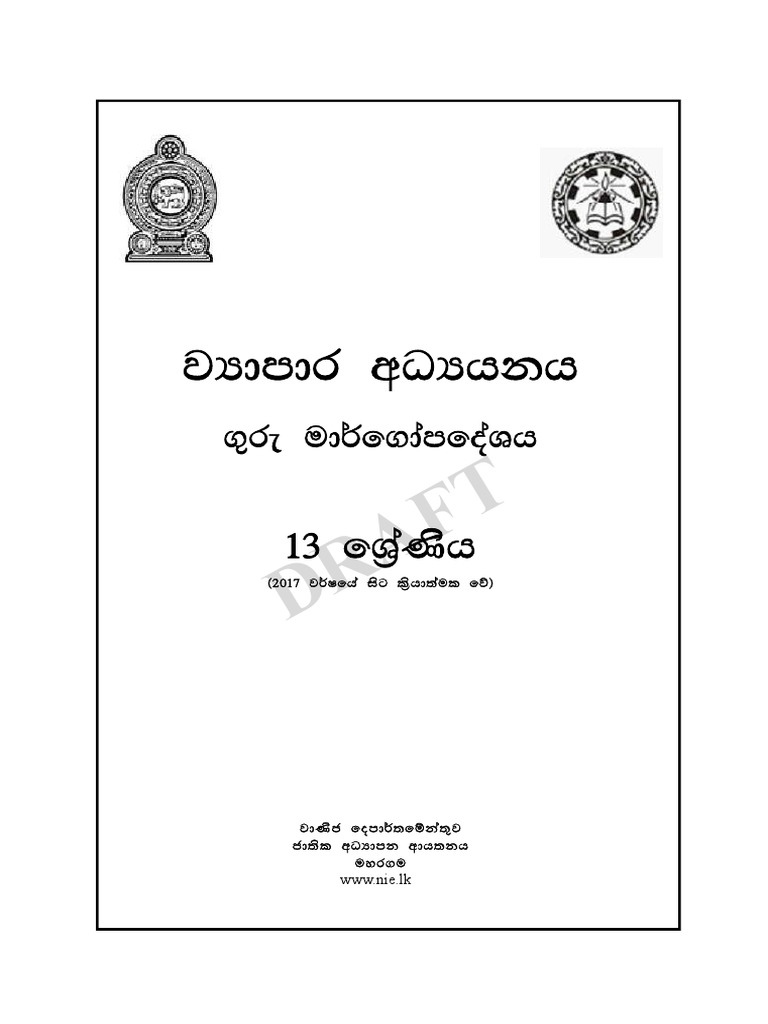 ව්‍යාපාර අධ්‍යයනය

ගුරු මාර්ගෝපදේශය

13 ශ්‍රේණිය
(2017 වර්ෂයේ සිට ක්‍රියාත්මක වේ)

වාණිජ දෙපාර්තමේන්තුව
ජාතික අධ්‍යාපන ආයතනය
මහරගම
www.nie.lk

DRAFT